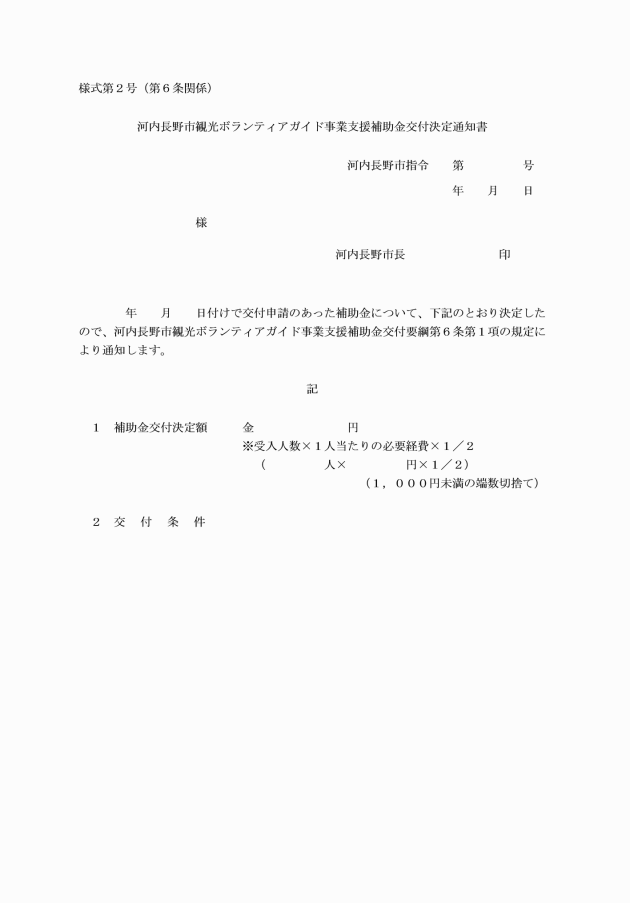 様式第２号（第６条関係）

河内長野市観光ボランティアガイド事業支援補助金交付決定通知書

河内長野市指令　第　　　　号

年　月　日

様

河内長野市長　　　　　印

年　月　日付けで交付申請のあった補助金について、下記のとおり決定したので、河内長野市観光ボランティアガイド事業支援補助金交付要綱第６条第１項の規定により通知します。

記

１　補助金交付決定額　　金　　　　　　円
※受入人数×１人当たりの必要経費×１／２
（　　　　人×　　　　円×１／２）
（１，０００円未満の端数切捨て）

２　交　付　条　件